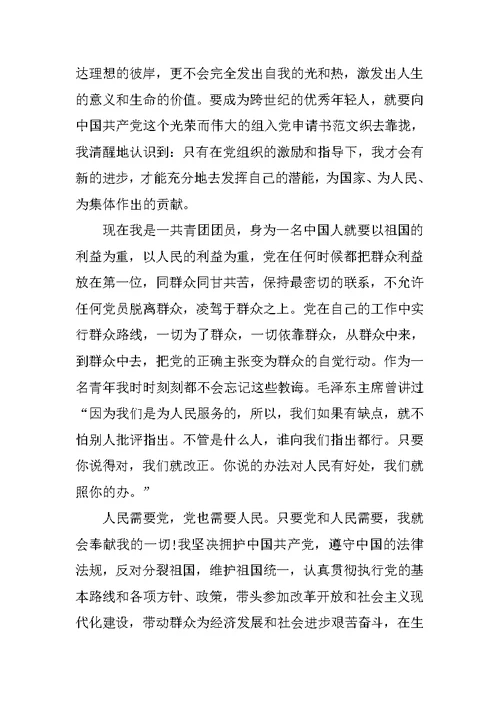 达理想的彼岸，更不会完全发出自我的光和热，激发出人生的意义和生命的价值。要成为跨世纪的优秀年轻人，就要向中国共产党这个光荣而伟大的组入党申请书范文织去靠拢，我清醒地认识到：只有在党组织的激励和指导下，我才会有新的进步，才能充分地去发挥自己的潜能，为国家、为人民、为集体作出的贡献。

现在我是一共青团团员，身为一名中国人就要以祖国的利益为重，以人民的利益为重，党在任何时候都把群众利益放在第一位，同群众同甘共苦，保持最密切的联系，不允许任何党员脱离群众，凌驾于群众之上。党在自己的工作中实行群众路线，一切为了群众，一切依靠群众，从群众中来，到群众中去，把党的正确主张变为群众的自觉行动。作为一名青年我时时刻刻都不会忘记这些教诲。毛泽东主席曾讲过“因为我们是为人民服务的，所以，我们如果有缺点，就不怕别人批评指出。不管是什么人，谁向我们指出都行。只要你说得对，我们就改正。你说的办法对人民有好处，我们就照你的办。”

人民需要党，党也需要人民。只要党和人民需要，我就会奉献我的一切!我坚决拥护中国共产党，遵守中国的法律法规，反对分裂祖国，维护祖国统一，认真贯彻执行党的基本路线和各项方针、政策，带头参加改革开放和社会主义现代化建设，带动群众为经济发展和社会进步艰苦奋斗，在生